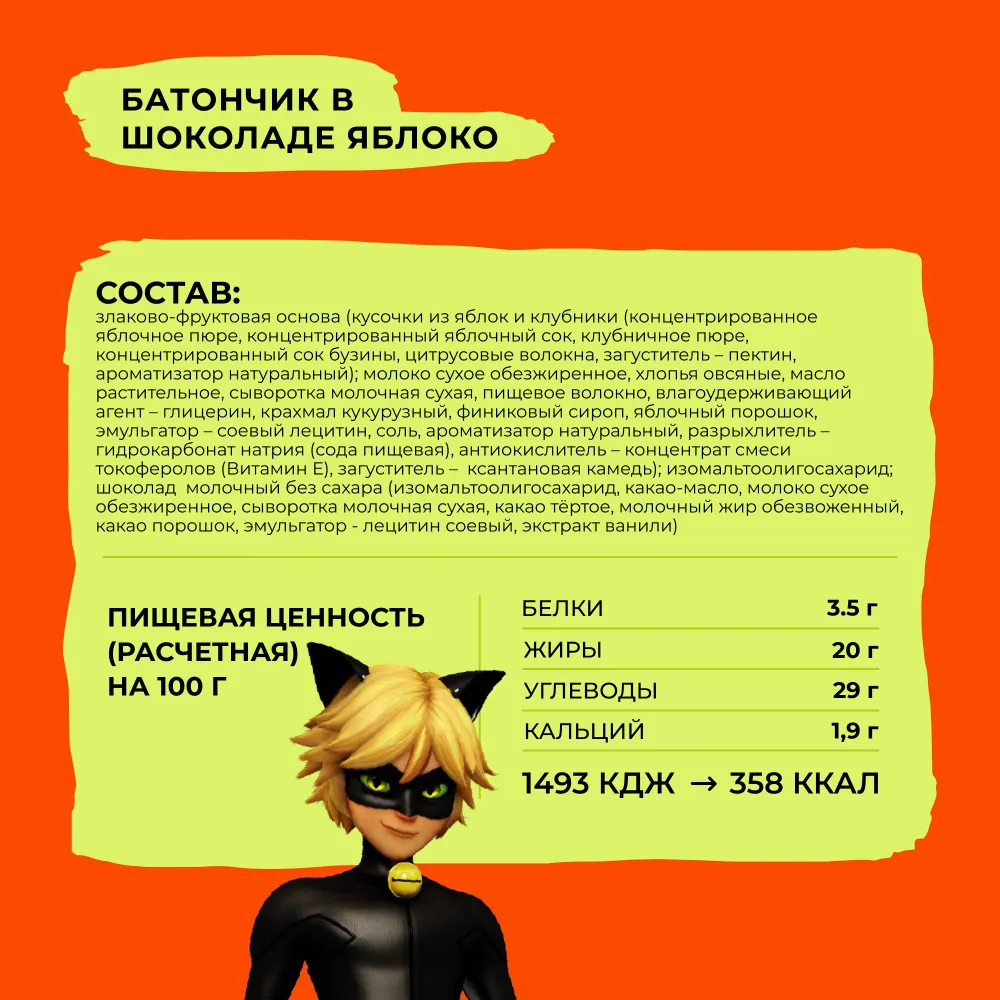 БАТОНЧИК В ШОКОЛАДЕ ЯБЛОКО

СОСТАВ:
злаково-фруктовая основа (кусочки из яблок и клубники (концентрированное яблочное пюре, концентрированный яблочный сок, клубничное пюре, концентрированный сок бузины, цитрусовые волокна, загуститель – пектин, ароматизатор натуральный); молоко сухое обезжиренное, хлопья овсяные, масло растительное, сыворотка молочная сухая, пищевое волокно, влагоудерживающий агент – глицерин, крахмал кукурузный, финиковый сироп, яблочный порошок, эмульгатор – соевый лецитин, соль, ароматизатор натуральный, разрыхлитель – гидрокарбонат натрия (сода пищевая), антиокислитель – концентрат смеси токоферолов (Витамин Е), загуститель – ксантановая камедь); изомальтоолигосахарид; шоколад молочный без сахара (изомальтоолигосахарид, какао-масло, молоко сухое обезжиренное, сыворотка молочная сухая, какао тёртое, молочный жир обезвоженный, какао порошок, эмульгатор - лецитин соевый, экстракт ванили)

ПИЩЕВАЯ ЦЕННОСТЬ
(РАСЧЕТНАЯ)
НА 100 Г

БЕЛКИ 3.5 г
ЖИРЫ 20 г
УГЛЕВОДЫ 29 г
КАЛЬЦИЙ 1,9 г
1493 КДЖ → 358 ККАЛ